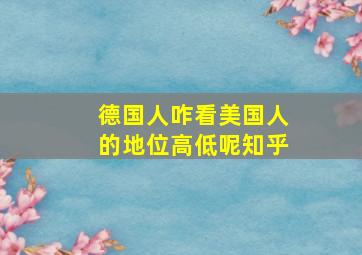 德国人咋看美国人的地位高低呢知乎